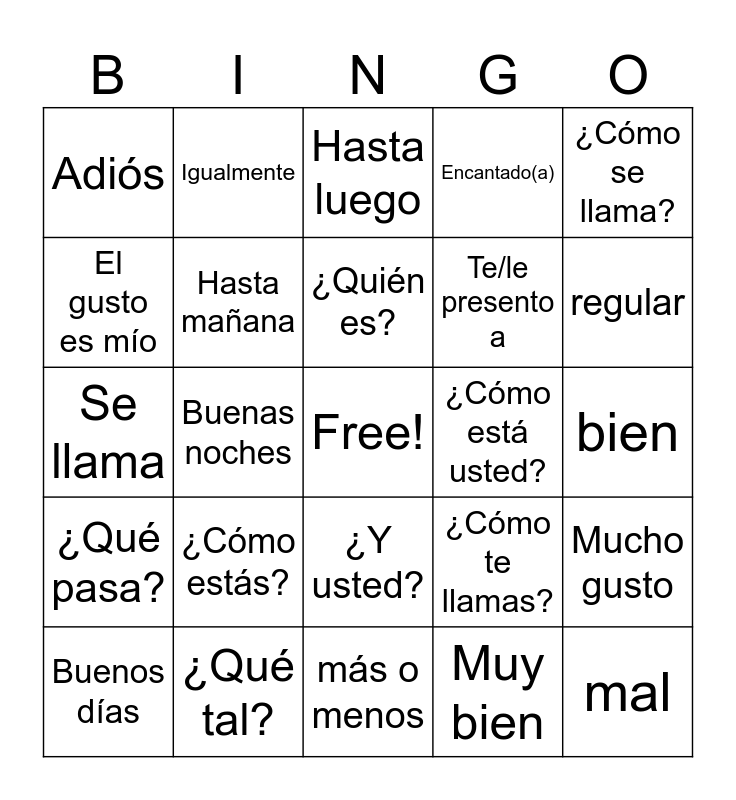 | B | I | N | G | O |
|---|---|---|---|---|
| Adiós | Igualmente | Hasta luego | Encantado(a) | ¿Cómo se llama? |
| El gusto es mío | Hasta mañana | ¿Quién es? | Te/le presento a | regular |
| Se llama | Buenas noches | Free! | ¿Cómo está usted? | bien |
| ¿Qué pasa? | ¿Cómo estás? | ¿Y usted? | ¿Cómo te llamas? | Mucho gusto |
| Buenos días | ¿Qué tal? | más o menos | Muy bien | mal |